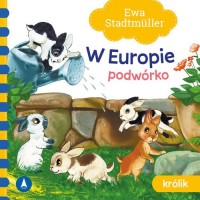 Ewa Stadtmüller

W Europie
podwórko

królik